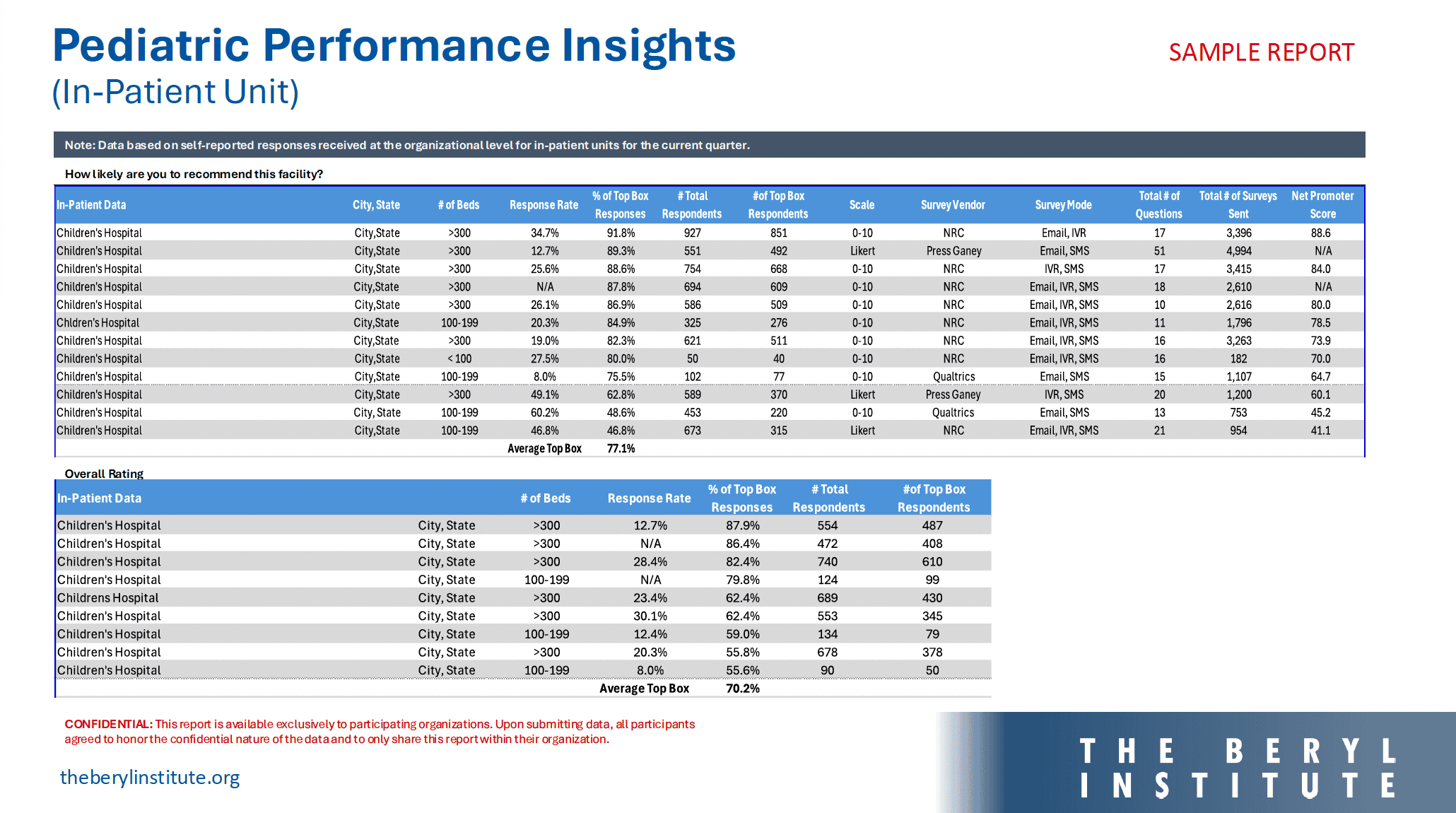 Pediatric Performance Insights
(In-Patient Unit)

SAMPLE REPORT

Note: Data based on self-reported responses received at the organizational level for in-patient units for the current quarter.

How likely are you to recommend this facility?

| In-Patient Data | City, State | # of Beds | Response Rate | % of Top Box Responses | # Total Respondents | #of Top Box Respondents | Scale | Survey Vendor | Survey Mode | Total # of Questions | Total # of Surveys Sent | Net Promoter Score |
|---|---|---|---|---|---|---|---|---|---|---|---|---|
| Children's Hospital | City,State | >300 | 34.7% | 91.8% | 927 | 851 | 0-10 | NRC | Email, IVR | 17 | 3,396 | 88.6 |
| Children's Hospital | City,State | >300 | 12.7% | 89.3% | 551 | 492 | Likert | Press Ganey | Email, SMS | 51 | 4,994 | N/A |
| Children's Hospital | City,State | >300 | 25.6% | 88.6% | 754 | 668 | 0-10 | NRC | IVR, SMS | 17 | 3,415 | 84.0 |
| Children's Hospital | City,State | >300 | N/A | 87.8% | 694 | 609 | 0-10 | NRC | Email, IVR, SMS | 18 | 2,610 | N/A |
| Children's Hospital | City,State | >300 | 26.1% | 86.9% | 586 | 509 | 0-10 | NRC | Email, IVR, SMS | 10 | 2,616 | 80.0 |
| Chldren's Hospital | City,State | 100-199 | 20.3% | 84.9% | 325 | 276 | 0-10 | NRC | Email, IVR, SMS | 11 | 1,796 | 78.5 |
| Children's Hospital | City,State | >300 | 19.0% | 82.3% | 621 | 511 | 0-10 | NRC | Email, IVR, SMS | 16 | 3,263 | 73.9 |
| Children's Hospital | City,State | < 100 | 27.5% | 80.0% | 50 | 40 | 0-10 | NRC | Email, IVR, SMS | 16 | 182 | 70.0 |
| Children's Hospital | City,State | 100-199 | 8.0% | 75.5% | 102 | 77 | 0-10 | Qualtrics | Email, SMS | 15 | 1,107 | 64.7 |
| Children's Hospital | City,State | >300 | 49.1% | 62.8% | 589 | 370 | Likert | Press Ganey | IVR, SMS | 20 | 1,200 | 60.1 |
| Children's Hospital | City, State | 100-199 | 60.2% | 48.6% | 453 | 220 | 0-10 | Qualtrics | Email, SMS | 13 | 753 | 45.2 |
| Children's Hospital | City,State | 100-199 | 46.8% | 46.8% | 673 | 315 | Likert | NRC | Email, IVR, SMS | 21 | 954 | 41.1 |
| | | | Average Top Box | 77.1% | | | | | | | | |

Overall Rating

| In-Patient Data | | # of Beds | Response Rate | % of Top Box Responses | # Total Respondents | #of Top Box Respondents |
|---|---|---|---|---|---|---|
| Children's Hospital | City, State | >300 | 12.7% | 87.9% | 554 | 487 |
| Children's Hospital | City, State | >300 | N/A | 86.4% | 472 | 408 |
| Children's Hospital | City, State | >300 | 28.4% | 82.4% | 740 | 610 |
| Children's Hospital | City, State | 100-199 | N/A | 79.8% | 124 | 99 |
| Childrens Hospital | City, State | >300 | 23.4% | 62.4% | 689 | 430 |
| Children's Hospital | City, State | >300 | 30.1% | 62.4% | 553 | 345 |
| Children's Hospital | City, State | 100-199 | 12.4% | 59.0% | 134 | 79 |
| Children's Hospital | City, State | >300 | 20.3% | 55.8% | 678 | 378 |
| Children's Hospital | City, State | 100-199 | 8.0% | 55.6% | 90 | 50 |
| | | | Average Top Box | 70.2% | | |

CONFIDENTIAL: This report is available exclusively to participating organizations. Upon submitting data, all participants agreed to honor the confidential nature of the data and to only share this report within their organization.

theberylinstitute.org

THE BERYL INSTITUTE